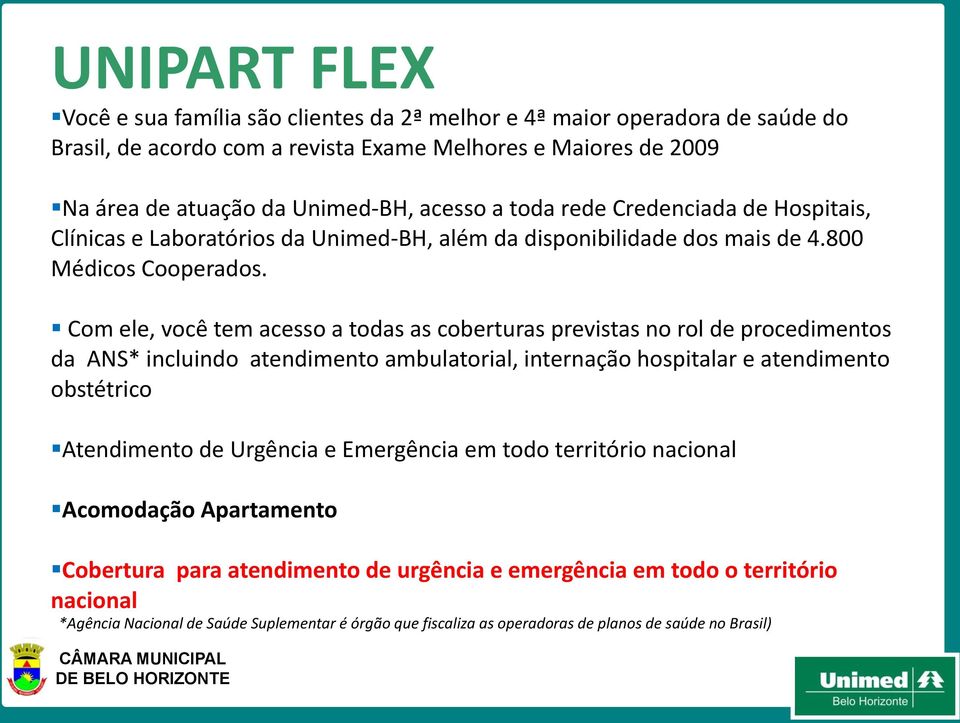 UNIPART FLEX

▪Você e sua família são clientes da 2ª melhor e 4ª maior operadora de saúde do Brasil, de acordo com a revista Exame Melhores e Maiores de 2009

▪Na área de atuação da Unimed-BH, acesso a toda rede Credenciada de Hospitais, Clínicas e Laboratórios da Unimed-BH, além da disponibilidade dos mais de 4.800 Médicos Cooperados.

▪ Com ele, você tem acesso a todas as coberturas previstas no rol de procedimentos da ANS* incluindo atendimento ambulatorial, internação hospitalar e atendimento obstétrico

▪Atendimento de Urgência e Emergência em todo território nacional

▪Acomodação Apartamento

▪Cobertura para atendimento de urgência e emergência em todo o território nacional

*Agência Nacional de Saúde Suplementar é órgão que fiscaliza as operadoras de planos de saúde no Brasil)

CÂMARA MUNICIPAL DE BELO HORIZONTE

Unimed Belo Horizonte